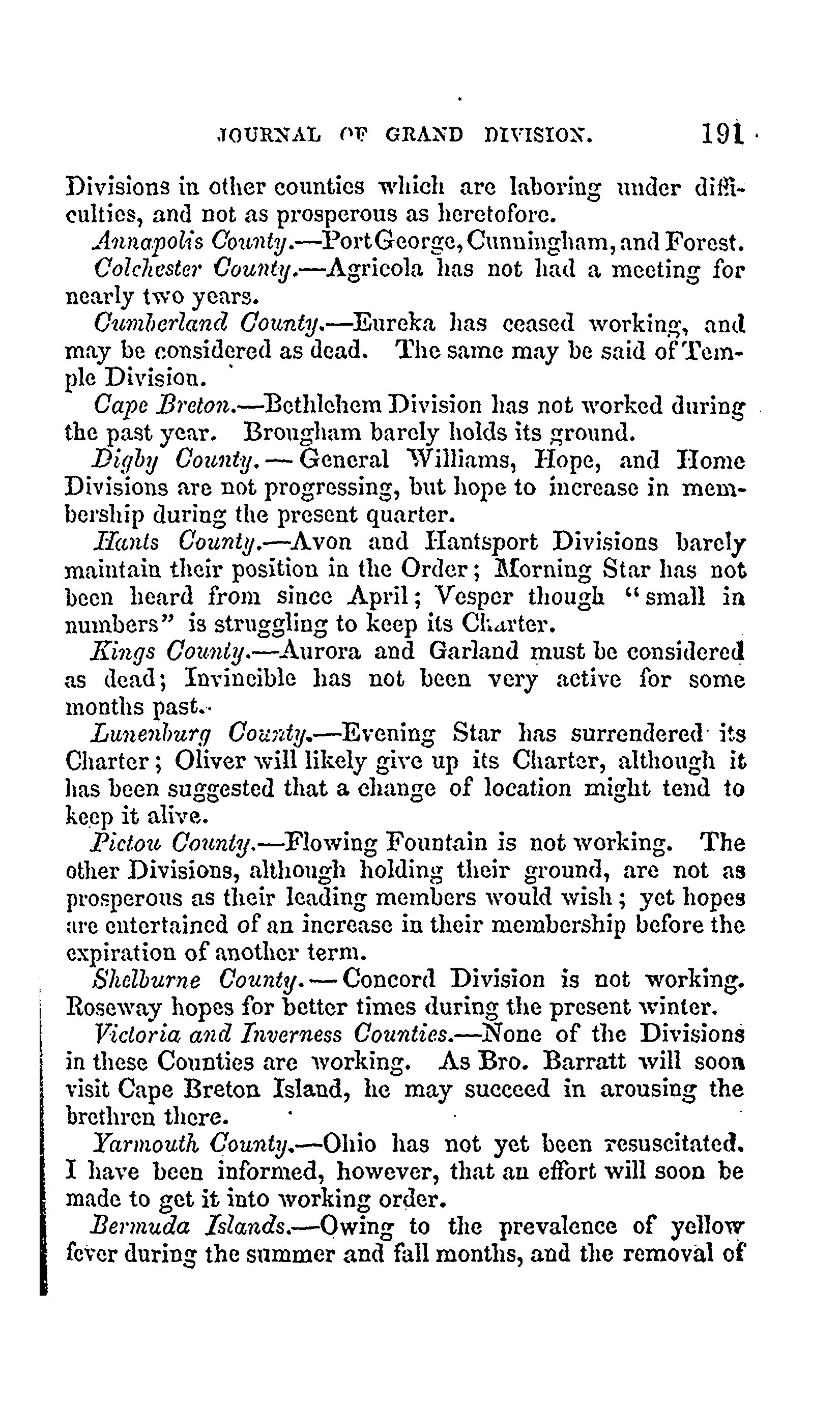 JOURNAL OF GRAND DIVISION. 191

Divisions in other counties which are laboring under difficulties, and not as prosperous as heretofore.

Annapolis County.—Port George, Cunningham, and Forest.

Colchester County.—Agricola has not had a meeting for nearly two years.

Cumberland County.—Eureka has ceased working, and may be considered as dead. The same may be said of Temple Division.

Cape Breton.—Bethlehem Division has not worked during the past year. Brougham barely holds its ground.

Digby County.—General Williams, Hope, and Home Divisions are not progressing, but hope to increase in membership during the present quarter.

Hants County.—Avon and Hantsport Divisions barely maintain their position in the Order; Morning Star has not been heard from since April; Vesper though "small in numbers" is struggling to keep its Charter.

Kings County.—Aurora and Garland must be considered as dead; Invincible has not been very active for some months past.

Lunenburg County.—Evening Star has surrendered its Charter; Oliver will likely give up its Charter, although it has been suggested that a change of location might tend to keep it alive.

Pictou County.—Flowing Fountain is not working. The other Divisions, although holding their ground, are not as prosperous as their leading members would wish; yet hopes are entertained of an increase in their membership before the expiration of another term.

Shelburne County.—Concord Division is not working. Roseway hopes for better times during the present winter.

Victoria and Inverness Counties.—None of the Divisions in these Counties are working. As Bro. Barratt will soon visit Cape Breton Island, he may succeed in arousing the brethren there.

Yarmouth County.—Ohio has not yet been resuscitated. I have been informed, however, that an effort will soon be made to get it into working order.

Bermuda Islands.—Owing to the prevalence of yellow fever during the summer and fall months, and the removal of